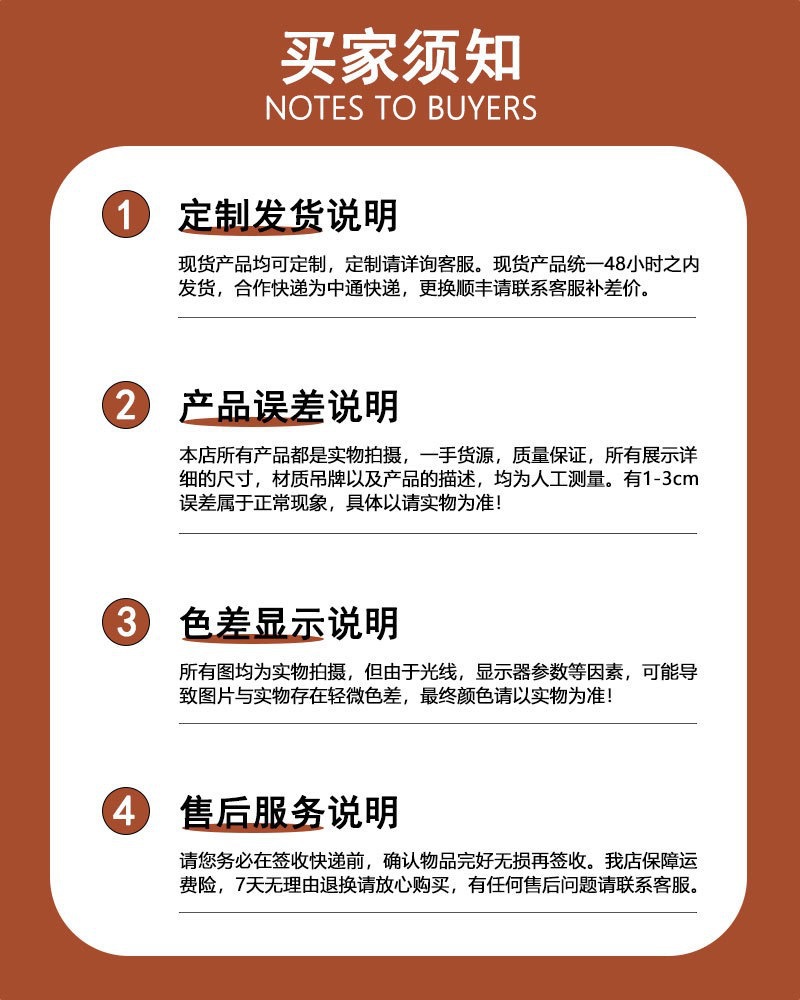 买家须知
NOTES TO BUYERS

1

定制发货说明

现货产品均可定制，定制请详询客服。现货产品统一48小时之内发货，合作快递为中通快递，更换顺丰请联系客服补差价。

2

产品误差说明

本店所有产品都是实物拍摄，一手货源，质量保证，所有展示详细的尺寸，材质吊牌以及产品的描述，均为人工测量。有1-3cm误差属于正常现象，具体以请实物为准！

3

色差显示说明

所有图均为实物拍摄，但由于光线，显示器参数等因素，可能导致图片与实物存在轻微色差，最终颜色请以实物为准！

4

售后服务说明

请您务必在签收快递前，确认物品完好无损再签收。我店保障运费险，7天无理由退换请放心购买，有任何售后问题请联系客服。